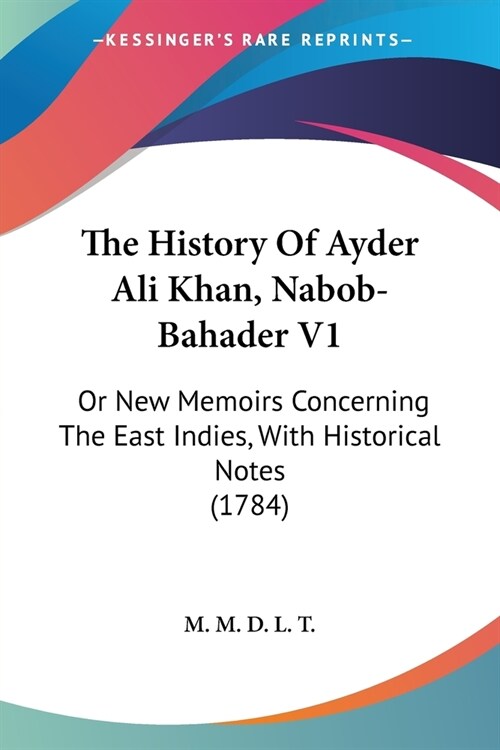 —KESSINGER'S RARE REPRINTS—

The History Of Ayder Ali Khan, Nabob-Bahader V1

Or New Memoirs Concerning The East Indies, With Historical Notes (1784)

M. M. D. L. T.